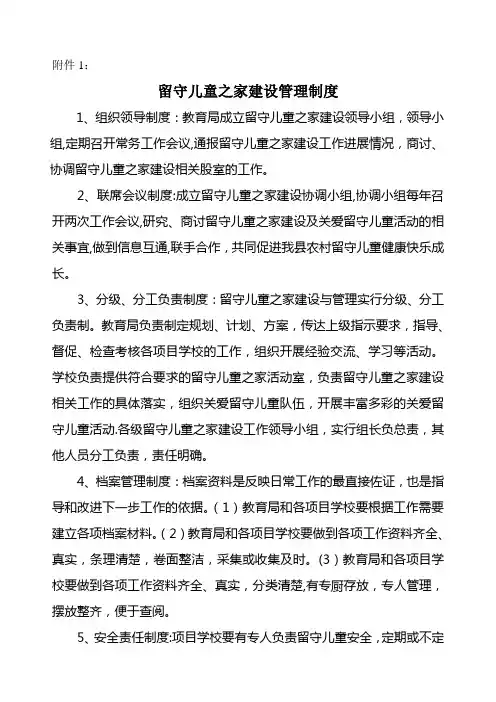 附件 1：

留守儿童之家建设管理制度

1、组织领导制度：教育局成立留守儿童之家建设领导小组，领导小组,定期召开常务工作会议,通报留守儿童之家建设工作进展情况，商讨、协调留守儿童之家建设相关股室的工作。

2、联席会议制度:成立留守儿童之家建设协调小组,协调小组每年召开两次工作会议,研究、商讨留守儿童之家建设及关爱留守儿童活动的相关事宜,做到信息互通,联手合作，共同促进我县农村留守儿童健康快乐成长。

3、分级、分工负责制度：留守儿童之家建设与管理实行分级、分工负责制。教育局负责制定规划、计划、方案，传达上级指示要求，指导、督促、检查考核各项目学校的工作，组织开展经验交流、学习等活动。学校负责提供符合要求的留守儿童之家活动室，负责留守儿童之家建设相关工作的具体落实，组织关爱留守儿童队伍，开展丰富多彩的关爱留守儿童活动.各级留守儿童之家建设工作领导小组，实行组长负总责，其他人员分工负责，责任明确。

4、档案管理制度：档案资料是反映日常工作的最直接佐证，也是指导和改进下一步工作的依据。(1)教育局和各项目学校要根据工作需要建立各项档案材料。(2)教育局和各项目学校要做到各项工作资料齐全、真实，条理清楚，卷面整洁，采集或收集及时。(3)教育局和各项目学校要做到各项工作资料齐全、真实，分类清楚,有专厨存放，专人管理，摆放整齐，便于查阅。

5、安全责任制度:项目学校要有专人负责留守儿童安全，定期或不定